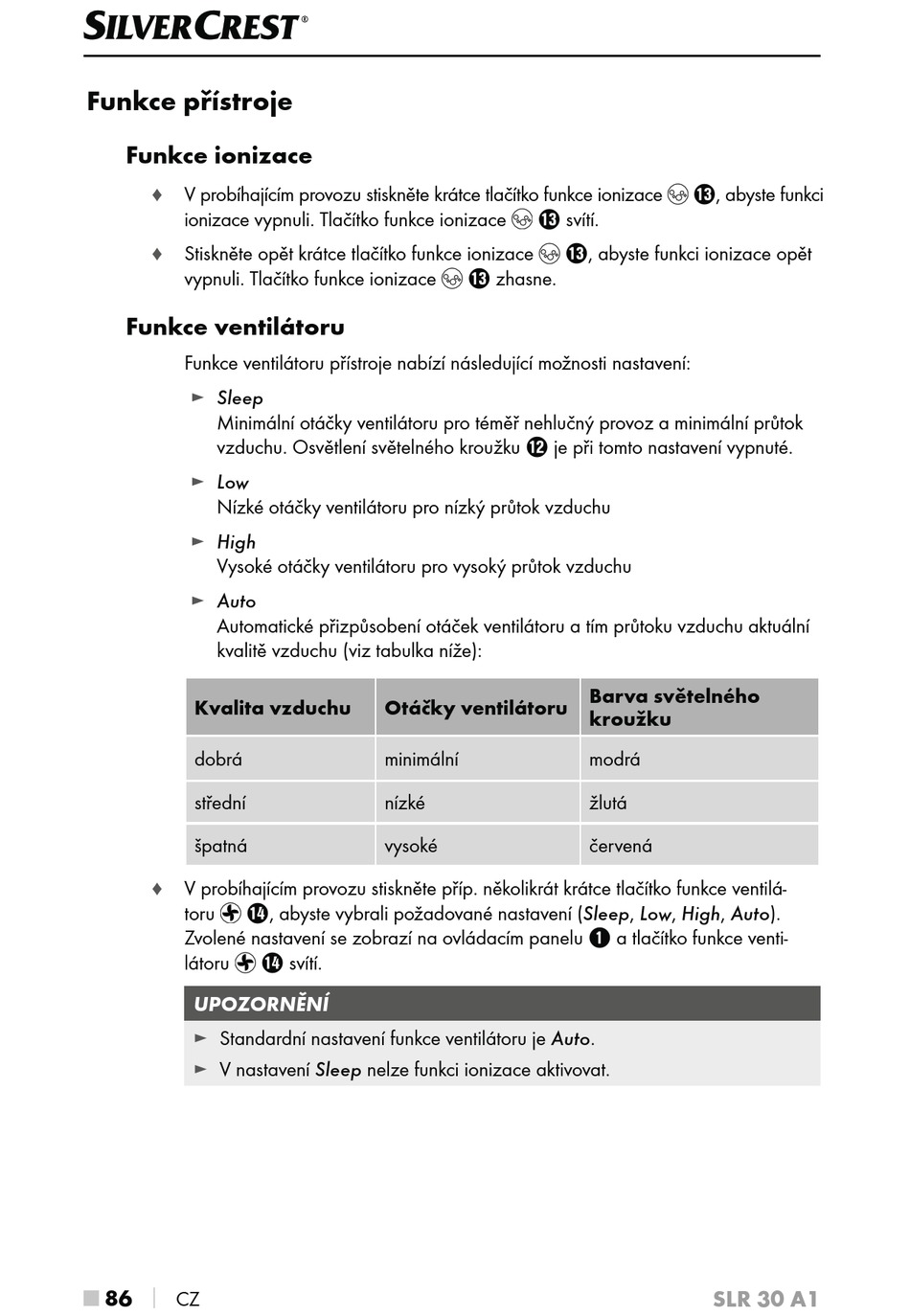 SILVERCREST®

Funkce přístroje

Funkce ionizace

♦ V probíhajícím provozu stiskněte krátce tlačítko funkce ionizace ⓭, abyste funkci ionizace vypnuli. Tlačítko funkce ionizace ⓭ svítí.

♦ Stiskněte opět krátce tlačítko funkce ionizace ⓭, abyste funkci ionizace opět vypnuli. Tlačítko funkce ionizace ⓭ zhasne.

Funkce ventilátoru

Funkce ventilátoru přístroje nabízí následující možnosti nastavení:

► Sleep
Minimální otáčky ventilátoru pro téměř nehlučný provoz a minimální průtok vzduchu. Osvětlení světelného kroužku ⓬ je při tomto nastavení vypnuté.

► Low
Nízké otáčky ventilátoru pro nízký průtok vzduchu

► High
Vysoké otáčky ventilátoru pro vysoký průtok vzduchu

► Auto
Automatické přizpůsobení otáček ventilátoru a tím průtoku vzduchu aktuální kvalitě vzduchu (viz tabulka níže):

| Kvalita vzduchu | Otáčky ventilátoru | Barva světelného kroužku |
|---|---|---|
| dobrá | minimální | modrá |
| střední | nízké | žlutá |
| špatná | vysoké | červená |

♦ V probíhajícím provozu stiskněte příp. několikrát krátce tlačítko funkce ventilátoru ⓮, abyste vybrali požadované nastavení (Sleep, Low, High, Auto). Zvolené nastavení se zobrazí na ovládacím panelu ❶ a tlačítko funkce ventilátoru ⓮ svítí.

UPOZORNĚNÍ
► Standardní nastavení funkce ventilátoru je Auto.
► V nastavení Sleep nelze funkci ionizace aktivovat.

■ 86 | CZ SLR 30 A1